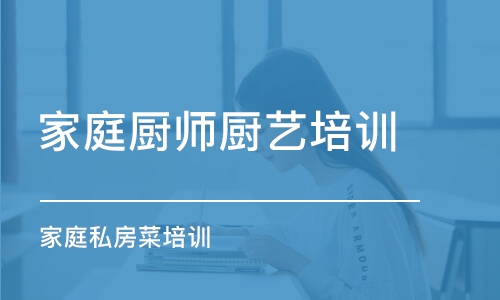 家庭厨师厨艺培训

家庭私房菜培训

UNDER ARMOUR